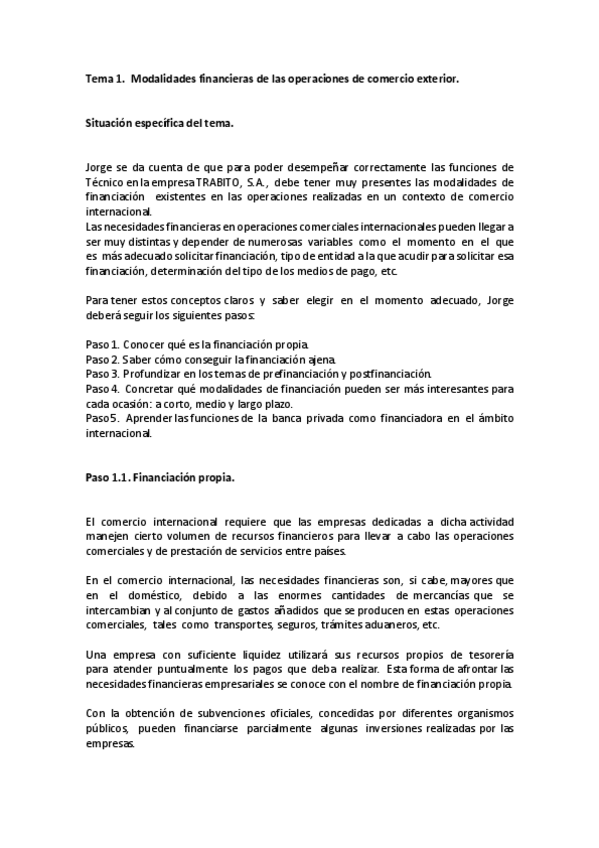 Tema 1. Modalidades financieras de las operaciones de comercio exterior.

Situación específica del tema.

Jorge se da cuenta de que para poder desempeñar correctamente las funciones de Técnico en la empresa TRABITO, S.A., debe tener muy presentes las modalidades de financiación existentes en las operaciones realizadas en un contexto de comercio internacional.
Las necesidades financieras en operaciones comerciales internacionales pueden llegar a ser muy distintas y depender de numerosas variables como el momento en el que es más adecuado solicitar financiación, tipo de entidad a la que acudir para solicitar esa financiación, determinación del tipo de los medios de pago, etc.

Para tener estos conceptos claros y saber elegir en el momento adecuado, Jorge deberá seguir los siguientes pasos:

Paso 1. Conocer qué es la financiación propia.
Paso 2. Saber cómo conseguir la financiación ajena.
Paso 3. Profundizar en los temas de prefinanciación y postfinanciación.
Paso 4. Concretar qué modalidades de financiación pueden ser más interesantes para cada ocasión: a corto, medio y largo plazo.
Paso5. Aprender las funciones de la banca privada como financiadora en el ámbito internacional.

Paso 1.1. Financiación propia.

El comercio internacional requiere que las empresas dedicadas a dicha actividad manejen cierto volumen de recursos financieros para llevar a cabo las operaciones comerciales y de prestación de servicios entre países.

En el comercio internacional, las necesidades financieras son, si cabe, mayores que en el doméstico, debido a las enormes cantidades de mercancías que se intercambian y al conjunto de gastos añadidos que se producen en estas operaciones comerciales, tales como transportes, seguros, trámites aduaneros, etc.

Una empresa con suficiente liquidez utilizará sus recursos propios de tesorería para atender puntualmente los pagos que deba realizar. Esta forma de afrontar las necesidades financieras empresariales se conoce con el nombre de financiación propia.

Con la obtención de subvenciones oficiales, concedidas por diferentes organismos públicos, pueden financiarse parcialmente algunas inversiones realizadas por las empresas.